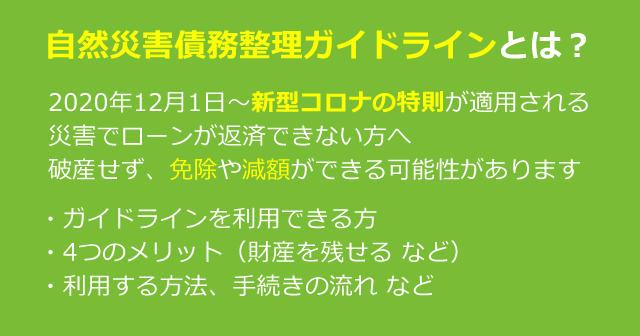 自然災害債務整理ガイドラインとは？

2020年12月1日～新型コロナの特則が適用される
災害でローンが返済できない方へ
破産せず、免除や減額ができる可能性があります

・ガイドラインを利用できる方
・4つのメリット（財産を残せる など）
・利用する方法、手続きの流れ など